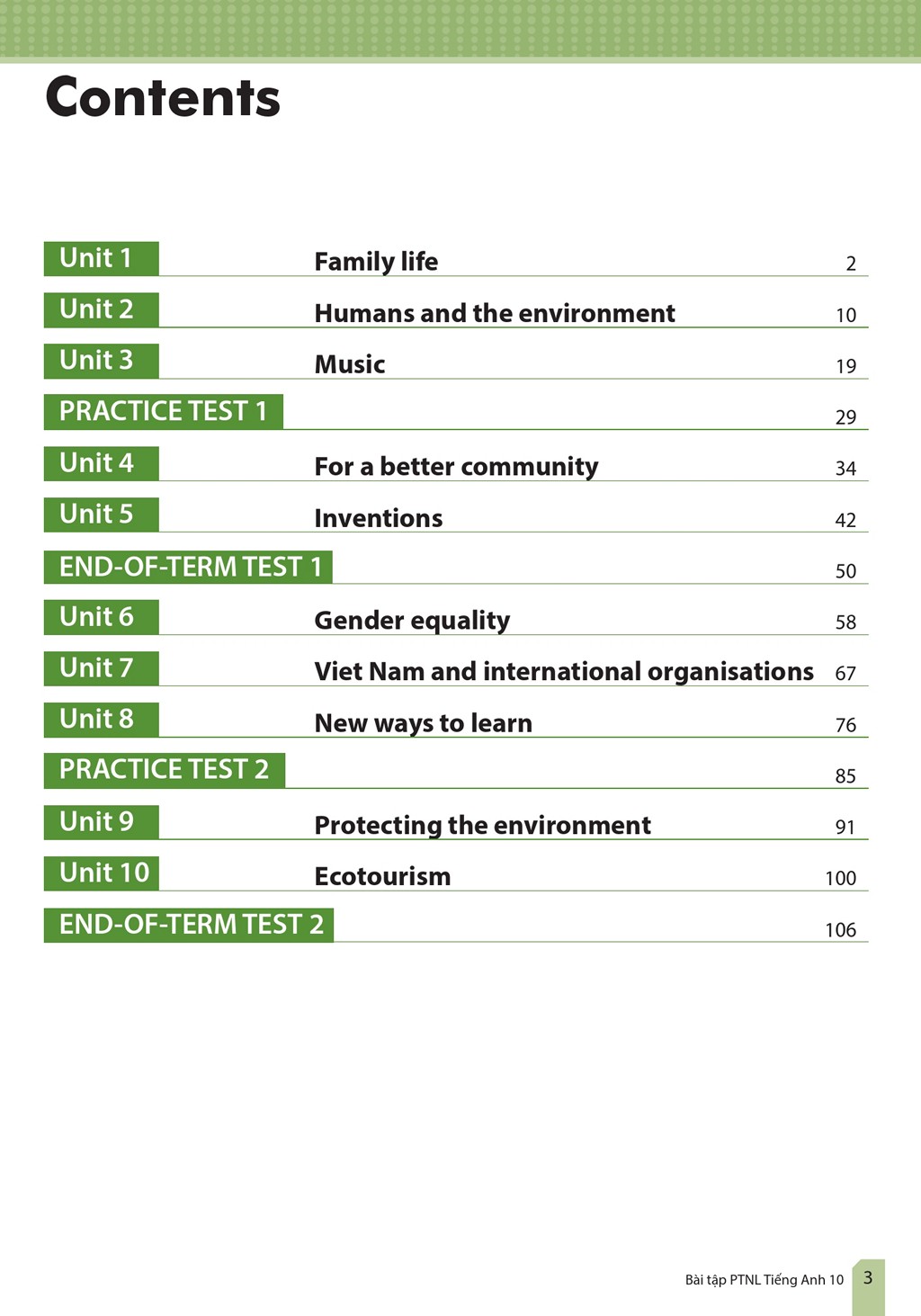 Contents

| | | |
|---|---|---|
| Unit 1 | Family life | 2 |
| Unit 2 | Humans and the environment | 10 |
| Unit 3 | Music | 19 |
| PRACTICE TEST 1 | | 29 |
| Unit 4 | For a better community | 34 |
| Unit 5 | Inventions | 42 |
| END-OF-TERM TEST 1 | | 50 |
| Unit 6 | Gender equality | 58 |
| Unit 7 | Viet Nam and international organisations | 67 |
| Unit 8 | New ways to learn | 76 |
| PRACTICE TEST 2 | | 85 |
| Unit 9 | Protecting the environment | 91 |
| Unit 10 | Ecotourism | 100 |
| END-OF-TERM TEST 2 | | 106 |

Bài tập PTNL Tiếng Anh 10 3